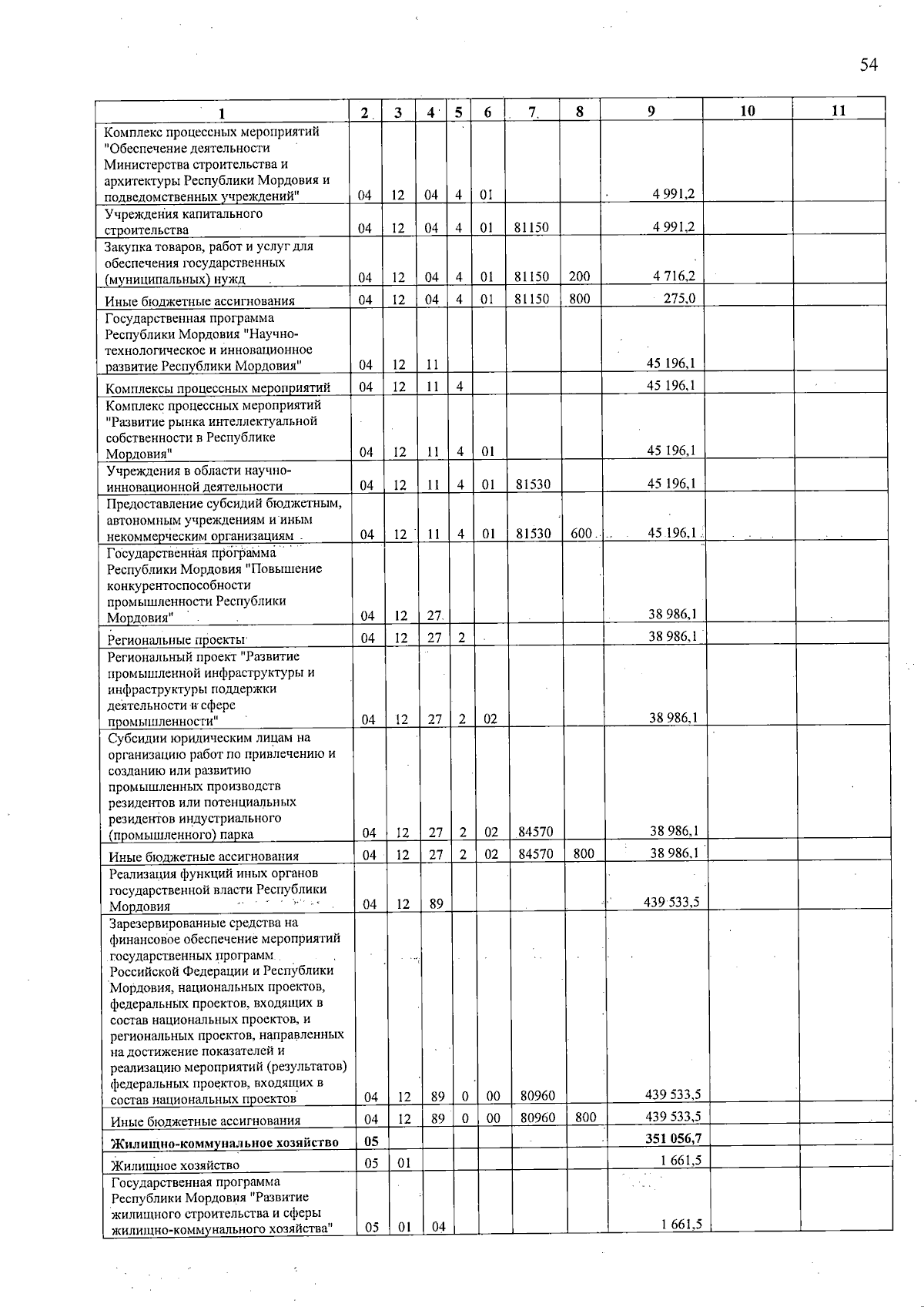 54

| 1 | 2 | 3 | 4 | 5 | 6 | 7 | 8 | 9 | 10 | 11 |
|---|---|---|---|---|---|---|---|---|---|---|
| Комплекс процессных мероприятий "Обеспечение деятельности Министерства строительства и архитектуры Республики Мордовия и подведомственных учреждений" | 04 | 12 | 04 | 4 | 01 | | | 4 991,2 | | |
| Учреждения капитального строительства | 04 | 12 | 04 | 4 | 01 | 81150 | | 4 991,2 | | |
| Закупка товаров, работ и услуг для обеспечения государственных (муниципальных) нужд | 04 | 12 | 04 | 4 | 01 | 81150 | 200 | 4 716,2 | | |
| Иные бюджетные ассигнования | 04 | 12 | 04 | 4 | 01 | 81150 | 800 | 275,0 | | |
| Государственная программа Республики Мордовия "Научно-технологическое и инновационное развитие Республики Мордовия" | 04 | 12 | 11 | | | | | 45 196,1 | | |
| Комплексы процессных мероприятий | 04 | 12 | 11 | 4 | | | | 45 196,1 | | |
| Комплекс процессных мероприятий "Развитие рынка интеллектуальной собственности в Республике Мордовия" | 04 | 12 | 11 | 4 | 01 | | | 45 196,1 | | |
| Учреждения в области научно-инновационной деятельности | 04 | 12 | 11 | 4 | 01 | 81530 | | 45 196,1 | | |
| Предоставление субсидий бюджетным, автономным учреждениям и иным некоммерческим организациям | 04 | 12 | 11 | 4 | 01 | 81530 | 600 | 45 196,1 | | |
| Государственная программа Республики Мордовия "Повышение конкурентоспособности промышленности Республики Мордовия" | 04 | 12 | 27 | | | | | 38 986,1 | | |
| Региональные проекты | 04 | 12 | 27 | 2 | | | | 38 986,1 | | |
| Региональный проект "Развитие промышленной инфраструктуры и инфраструктуры поддержки деятельности в сфере промышленности" | 04 | 12 | 27 | 2 | 02 | | | 38 986,1 | | |
| Субсидии юридическим лицам на организацию работ по привлечению и созданию или развитию промышленных производств резидентов или потенциальных резидентов индустриального (промышленного) парка | 04 | 12 | 27 | 2 | 02 | 84570 | | 38 986,1 | | |
| Иные бюджетные ассигнования | 04 | 12 | 27 | 2 | 02 | 84570 | 800 | 38 986,1 | | |
| Реализация функций иных органов государственной власти Республики Мордовия | 04 | 12 | 89 | | | | | 439 533,5 | | |
| Зарезервированные средства на финансовое обеспечение мероприятий государственных программ Российской Федерации и Республики Мордовия, национальных проектов, федеральных проектов, входящих в состав национальных проектов, и региональных проектов, направленных на достижение показателей и реализацию мероприятий (результатов) федеральных проектов, входящих в состав национальных проектов | 04 | 12 | 89 | 0 | 00 | 80960 | | 439 533,5 | | |
| Иные бюджетные ассигнования | 04 | 12 | 89 | 0 | 00 | 80960 | 800 | 439 533,5 | | |
| Жилищно-коммунальное хозяйство | 05 | | | | | | | 351 056,7 | | |
| Жилищное хозяйство | 05 | 01 | | | | | | 1 661,5 | | |
| Государственная программа Республики Мордовия "Развитие жилищного строительства и сферы жилищно-коммунального хозяйства" | 05 | 01 | 04 | | | | | 1 661,5 | | |